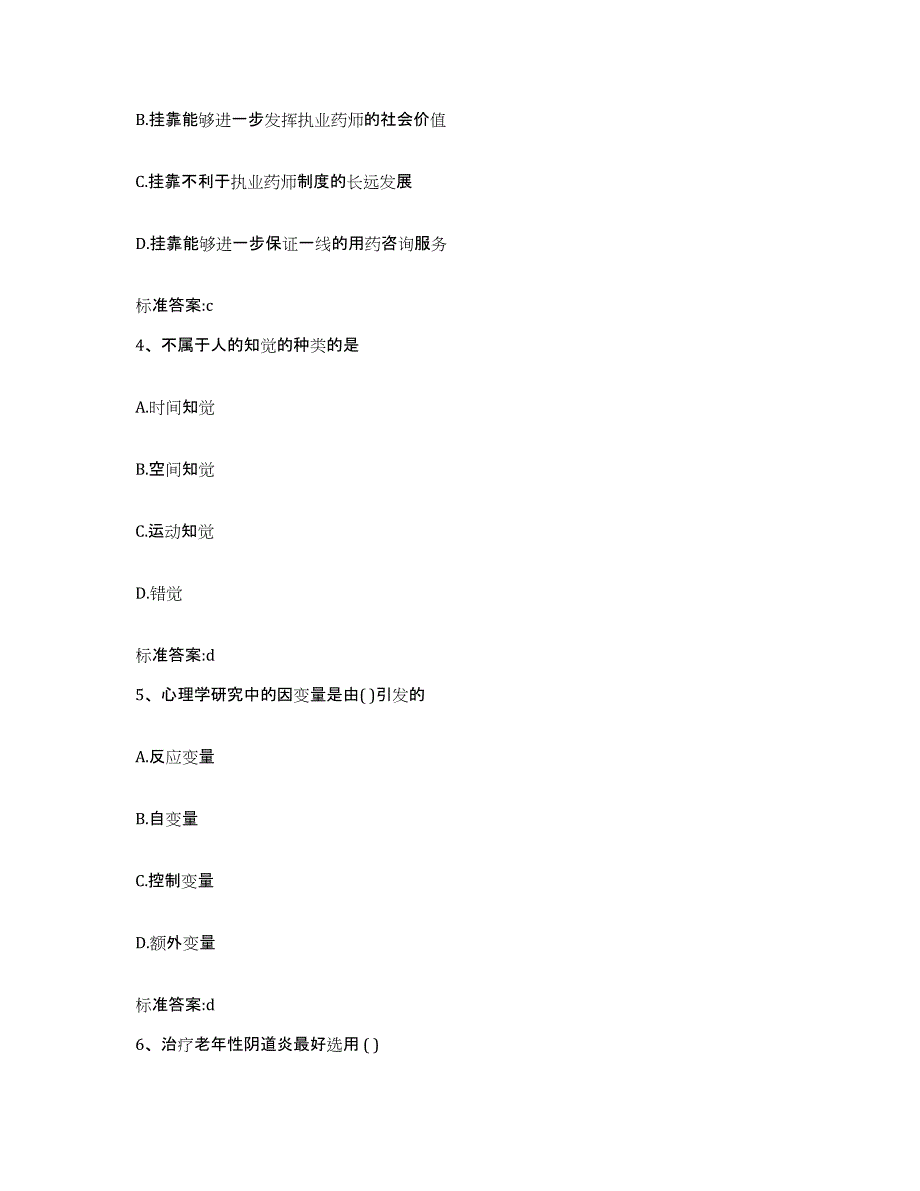 B.挂靠能够进一步发挥执业药师的社会价值

C.挂靠不利于执业药师制度的长远发展

D.挂靠能够进一步保证一线的用药咨询服务

标准答案:c

4、不属于人的知觉的种类的是

A.时间知觉

B.空间知觉

C.运动知觉

D.错觉

标准答案:d

5、心理学研究中的因变量是由( )引发的

A.反应变量

B.自变量

C.控制变量

D.额外变量

标准答案:d

6、治疗老年性阴道炎最好选用 ( )